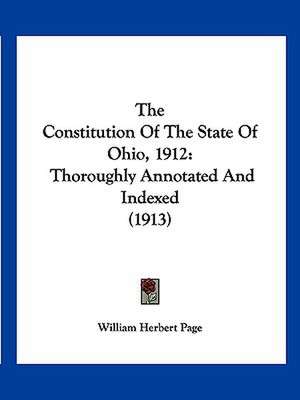 The Constitution Of The State Of Ohio, 1912: Thoroughly Annotated And Indexed (1913)

William Herbert Page